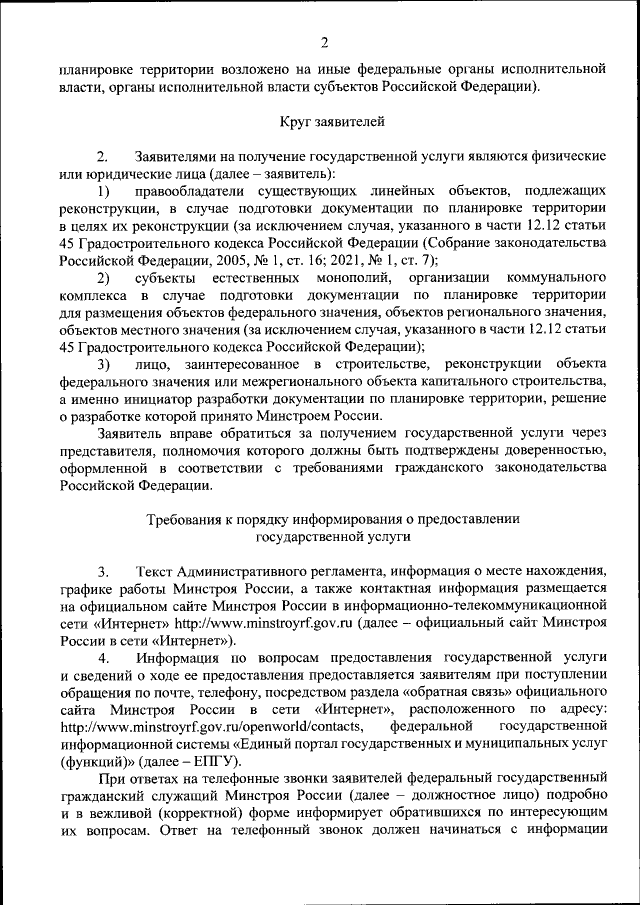 2

планировке территории возложено на иные федеральные органы исполнительной власти, органы исполнительной власти субъектов Российской Федерации).

Круг заявителей

2. Заявителями на получение государственной услуги являются физические или юридические лица (далее – заявитель):

1) правообладатели существующих линейных объектов, подлежащих реконструкции, в случае подготовки документации по планировке территории в целях их реконструкции (за исключением случая, указанного в части 12.12 статьи 45 Градостроительного кодекса Российской Федерации (Собрание законодательства Российской Федерации, 2005, № 1, ст. 16; 2021, № 1, ст. 7);

2) субъекты естественных монополий, организации коммунального комплекса в случае подготовки документации по планировке территории для размещения объектов федерального значения, объектов регионального значения, объектов местного значения (за исключением случая, указанного в части 12.12 статьи 45 Градостроительного кодекса Российской Федерации);

3) лицо, заинтересованное в строительстве, реконструкции объекта федерального значения или межрегионального объекта капитального строительства, а именно инициатор разработки документации по планировке территории, решение о разработке которой принято Минстроем России.

Заявитель вправе обратиться за получением государственной услуги через представителя, полномочия которого должны быть подтверждены доверенностью, оформленной в соответствии с требованиями гражданского законодательства Российской Федерации.

Требования к порядку информирования о предоставлении государственной услуги

3. Текст Административного регламента, информация о месте нахождения, графике работы Минстроя России, а также контактная информация размещается на официальном сайте Минстроя России в информационно-телекоммуникационной сети «Интернет» http://www.minstroyrf.gov.ru (далее – официальный сайт Минстроя России в сети «Интернет»).

4. Информация по вопросам предоставления государственной услуги и сведений о ходе ее предоставления предоставляется заявителям при поступлении обращения по почте, телефону, посредством раздела «обратная связь» официального сайта Минстроя России в сети «Интернет», расположенного по адресу: http://www.minstroyrf.gov.ru/openworld/contacts, федеральной государственной информационной системы «Единый портал государственных и муниципальных услуг (функций)» (далее – ЕПГУ).

При ответах на телефонные звонки заявителей федеральный государственный гражданский служащий Минстроя России (далее – должностное лицо) подробно и в вежливой (корректной) форме информирует обратившихся по интересующим их вопросам. Ответ на телефонный звонок должен начинаться с информации